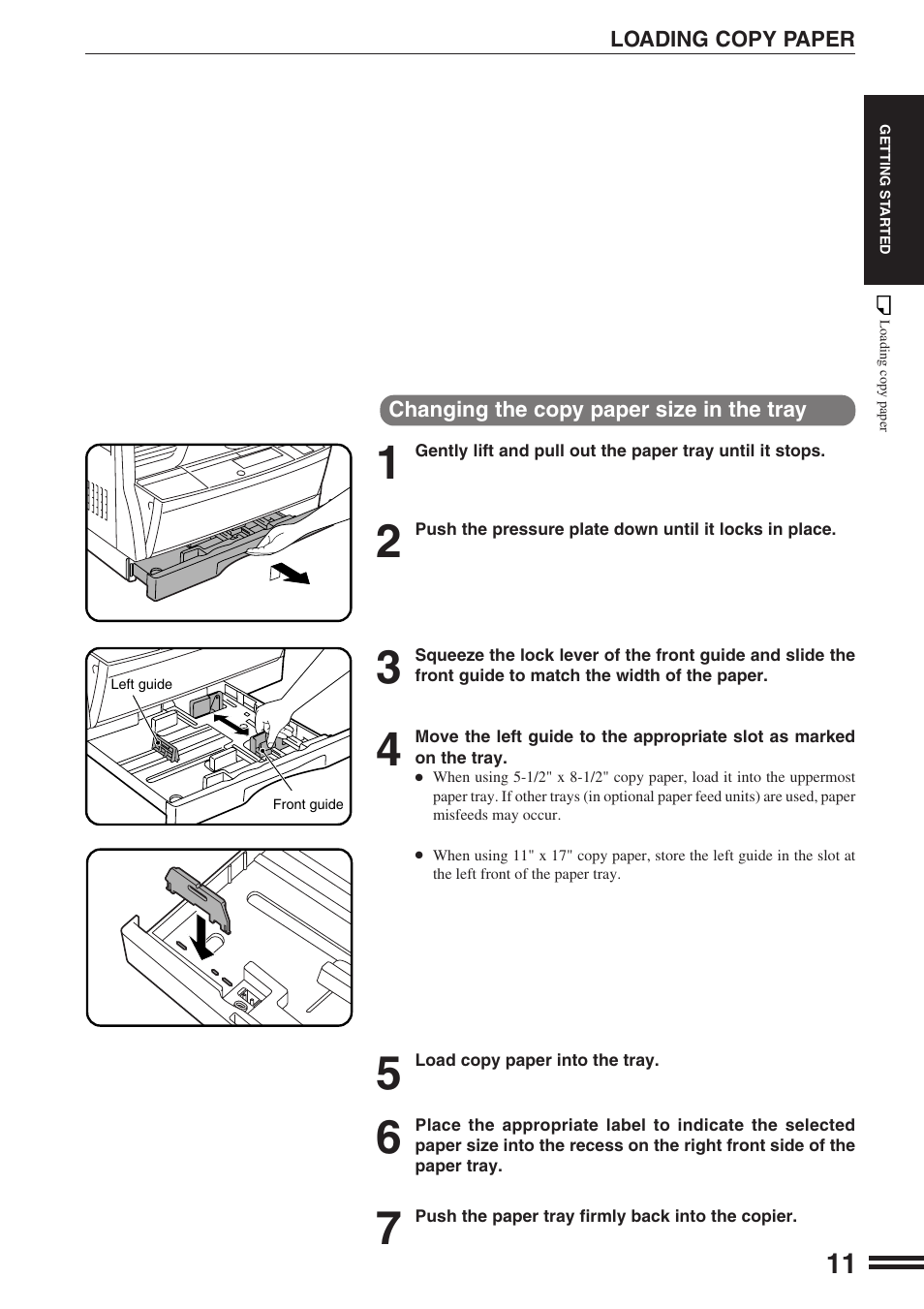 LOADING COPY PAPER

GETTING STARTED

Loading copy paper

Changing the copy paper size in the tray

1 Gently lift and pull out the paper tray until it stops.

2 Push the pressure plate down until it locks in place.

Left guide

Front guide

3 Squeeze the lock lever of the front guide and slide the front guide to match the width of the paper.

4 Move the left guide to the appropriate slot as marked on the tray.

● When using 5-1/2" x 8-1/2" copy paper, load it into the uppermost paper tray. If other trays (in optional paper feed units) are used, paper misfeeds may occur.

● When using 11" x 17" copy paper, store the left guide in the slot at the left front of the paper tray.

5 Load copy paper into the tray.

6 Place the appropriate label to indicate the selected paper size into the recess on the right front side of the paper tray.

7 Push the paper tray firmly back into the copier.

11